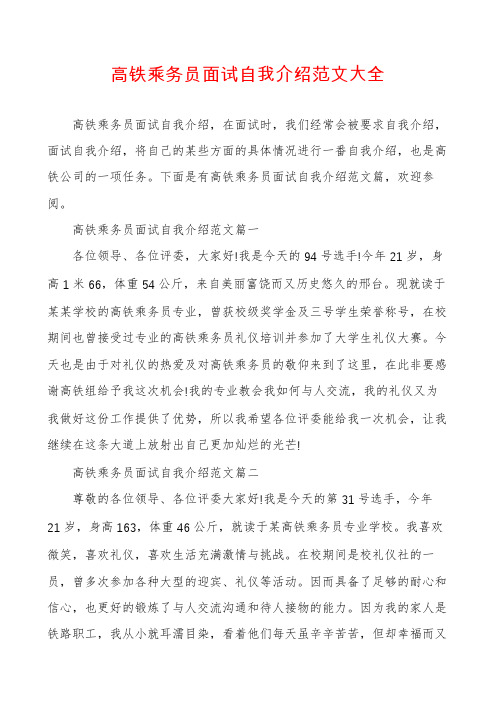 高铁乘务员面试自我介绍范文大全

高铁乘务员面试自我介绍，在面试时，我们经常会被要求自我介绍，面试自我介绍，将自己的某些方面的具体情况进行一番自我介绍，也是高铁公司的一项任务。下面是有高铁乘务员面试自我介绍范文篇，欢迎参阅。

高铁乘务员面试自我介绍范文篇一

各位领导、各位评委，大家好!我是今天的94号选手!今年21岁，身高1米66，体重54公斤，来自美丽富饶而又历史悠久的邢台。现就读于某某学校的高铁乘务员专业，曾获校级奖学金及三号学生荣誉称号，在校期间也曾接受过专业的高铁乘务员礼仪培训并参加了大学生礼仪大赛。今天也是由于对礼仪的热爱及对高铁乘务员的敬仰来到了这里，在此非要感谢高铁组给予我这次机会!我的专业教会我如何与人交流，我的礼仪又为我做好这份工作提供了优势，所以我希望各位评委能给我一次机会，让我继续在这条大道上放射出自己更加灿烂的光芒!

高铁乘务员面试自我介绍范文篇二

尊敬的各位领导、各位评委大家好!我是今天的第31号选手，今年21岁，身高163，体重46公斤，就读于某高铁乘务员专业学校。我喜欢微笑，喜欢礼仪，喜欢生活充满激情与挑战。在校期间是校礼仪社的一员，曾多次参加各种大型的迎宾、礼仪等活动。因而具备了足够的耐心和信心，也更好的锻炼了与人交流沟通和待人接物的能力。因为我的家人是铁路职工，我从小就耳濡目染，看着他们每天虽辛辛苦苦，但却幸福而又